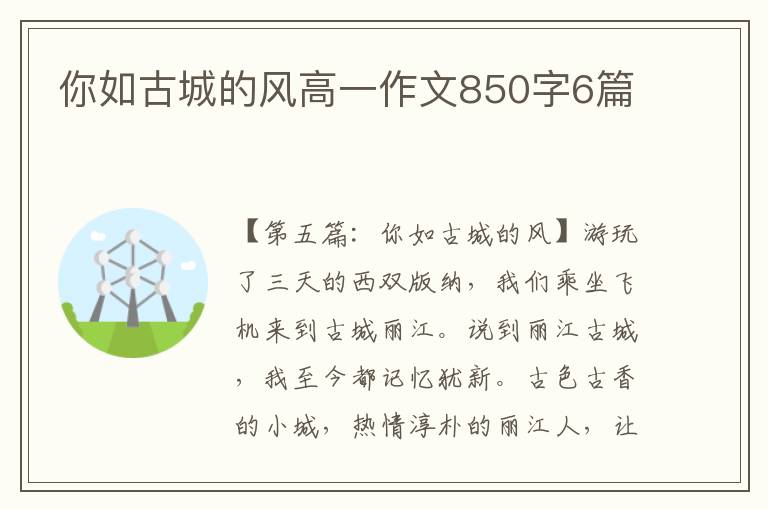 你如古城的风高一作文850字6篇

【第五篇：你如古城的风】游玩了三天的西双版纳，我们乘坐飞机来到古城丽江。说到丽江古城，我至今都记忆犹新。古色古香的小城，热情淳朴的丽江人，让